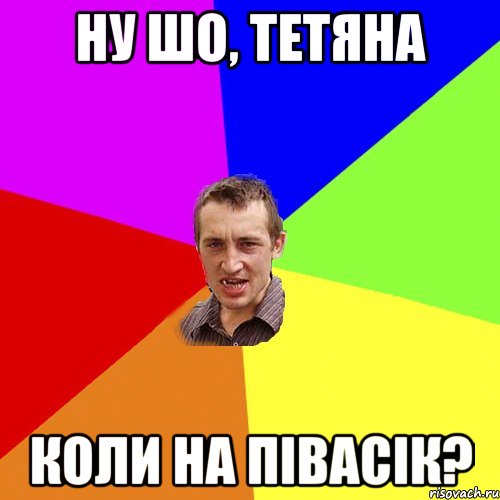 НУ ШО, ТЕТЯНА

КОЛИ НА ПІВАСІК?

risovach.ru